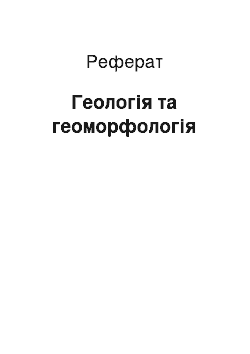 Реферат

Геологія та геоморфологія